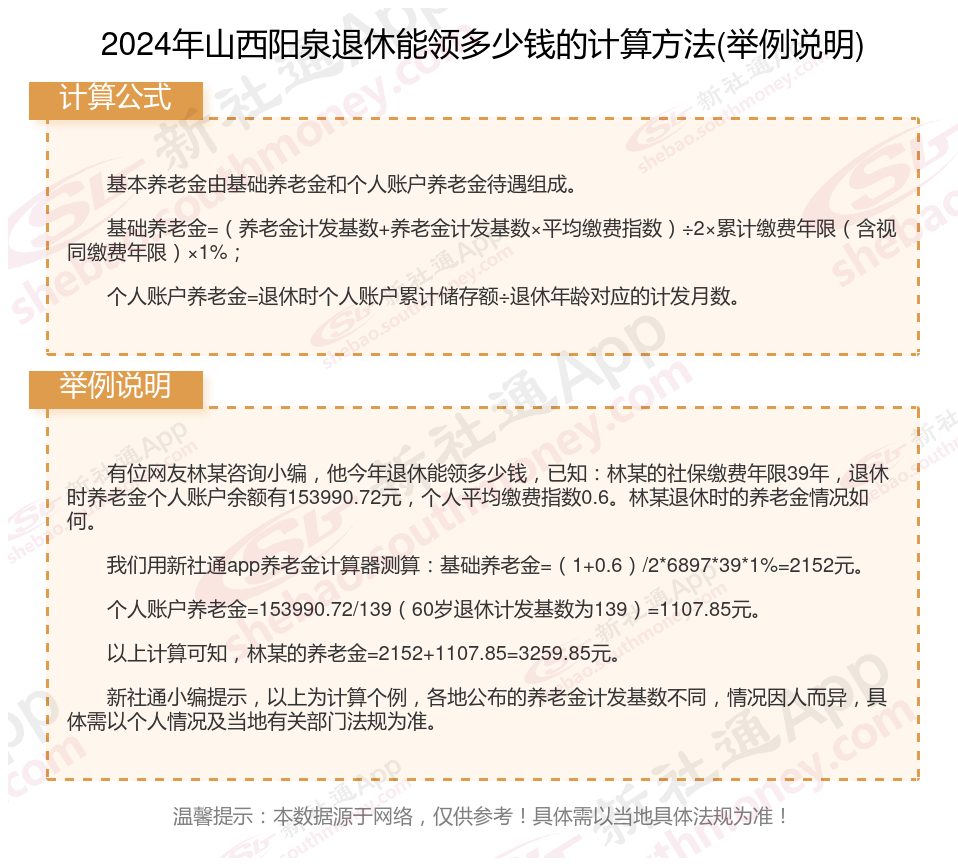 2024年山西阳泉退休能领多少钱的计算方法(举例说明)

计算公式

基本养老金由基础养老金和个人账户养老金待遇组成。

基础养老金=（养老金计发基数+养老金计发基数×平均缴费指数）÷2×累计缴费年限（含视同缴费年限）×1%；

个人账户养老金=退休时个人账户累计储存额÷退休年龄对应的计发月数。

举例说明

有位网友林某咨询小编，他今年退休能领多少钱，已知：林某的社保缴费年限39年，退休时养老金个人账户余额有153990.72元，个人平均缴费指数0.6。林某退休时的养老金情况如何。

我们用新社通app养老金计算器测算：基础养老金=（1+0.6）/2*6897*39*1%=2152元。

个人账户养老金=153990.72/139（60岁退休计发基数为139）=1107.85元。

以上计算可知，林某的养老金=2152+1107.85=3259.85元。

新社通小编提示，以上为计算个例，各地公布的养老金计发基数不同，情况因人而异，具体需以个人情况及当地有关部门法规为准。

温馨提示：本数据源于网络，仅供参考！具体需以当地具体法规为准！

新社通App shebao.southmoney.com